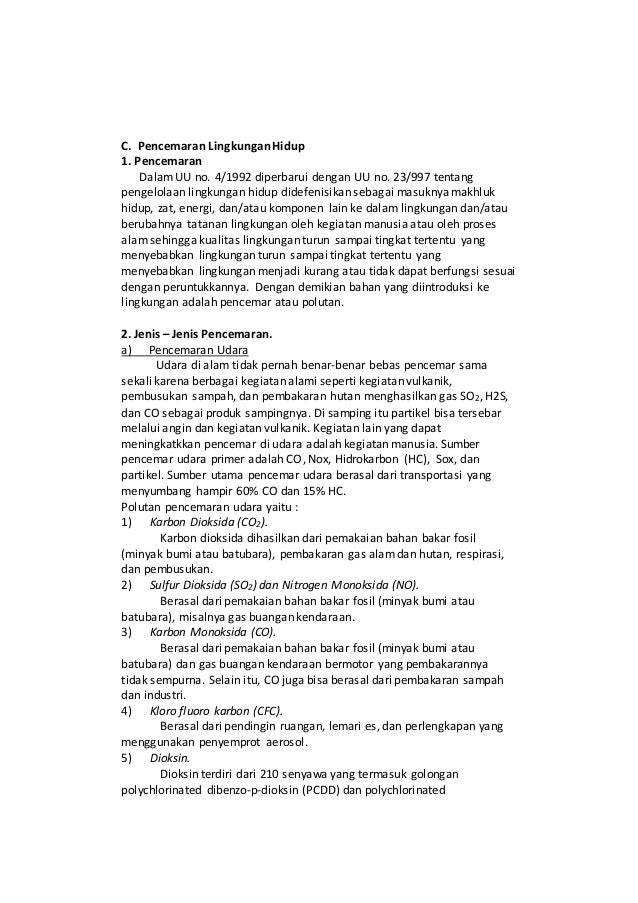 C. Pencemaran Lingkungan Hidup
1. Pencemaran
Dalam UU no. 4/1992 diperbarui dengan UU no. 23/997 tentang pengelolaan lingkungan hidup didefenisikan sebagai masuknya makhluk hidup, zat, energi, dan/atau komponen lain ke dalam lingkungan dan/atau berubahnya tatanan lingkungan oleh kegiatan manusia atau oleh proses alam sehingga kualitas lingkungan turun sampai tingkat tertentu yang menyebabkan lingkungan turun sampai tingkat tertentu yang menyebabkan lingkungan menjadi kurang atau tidak dapat berfungsi sesuai dengan peruntukkannya. Dengan demikian bahan yang diintroduksi ke lingkungan adalah pencemar atau polutan.

2. Jenis – Jenis Pencemaran.
a) Pencemaran Udara
Udara di alam tidak pernah benar-benar bebas pencemar sama sekali karena berbagai kegiatan alami seperti kegiatan vulkanik, pembusukan sampah, dan pembakaran hutan menghasilkan gas $SO_2$, H2S, dan CO sebagai produk sampingnya. Di samping itu partikel bisa tersebar melalui angin dan kegiatan vulkanik. Kegiatan lain yang dapat meningkatkkan pencemar di udara adalah kegiatan manusia. Sumber pencemar udara primer adalah CO, Nox, Hidrokarbon (HC), Sox, dan partikel. Sumber utama pencemar udara berasal dari transportasi yang menyumbang hampir 60% CO dan 15% HC.
Polutan pencemaran udara yaitu :
1) Karbon Dioksida ($CO_2$).
Karbon dioksida dihasilkan dari pemakaian bahan bakar fosil (minyak bumi atau batubara), pembakaran gas alam dan hutan, respirasi, dan pembusukan.
2) Sulfur Dioksida ($SO_2$) dan Nitrogen Monoksida (NO).
Berasal dari pemakaian bahan bakar fosil (minyak bumi atau batubara), misalnya gas buangan kendaraan.
3) Karbon Monoksida (CO).
Berasal dari pemakaian bahan bakar fosil (minyak bumi atau batubara) dan gas buangan kendaraan bermotor yang pembakarannya tidak sempurna. Selain itu, CO juga bisa berasal dari pembakaran sampah dan industri.
4) Kloro fluoro karbon (CFC).
Berasal dari pendingin ruangan, lemari es, dan perlengkapan yang menggunakan penyemprot aerosol.
5) Dioksin.
Dioksin terdiri dari 210 senyawa yang termasuk golongan polychlorinated dibenzo-p-dioksin (PCDD) dan polychlorinated